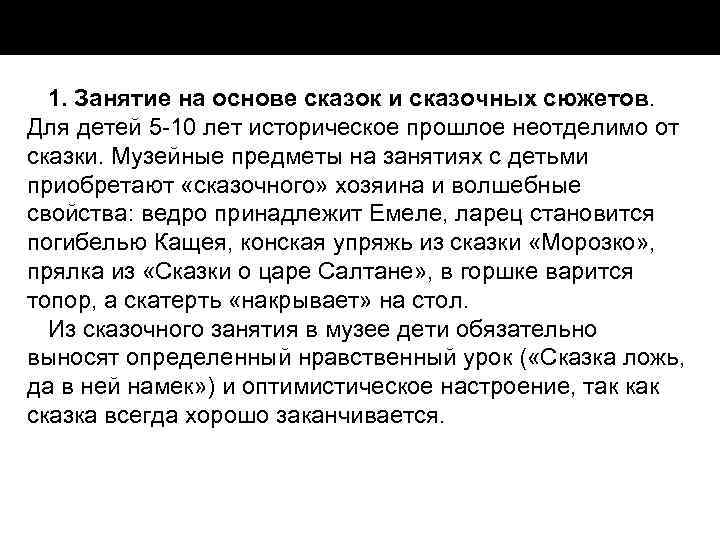 1. Занятие на основе сказок и сказочных сюжетов. Для детей 5-10 лет историческое прошлое неотделимо от сказки. Музейные предметы на занятиях с детьми приобретают «сказочного» хозяина и волшебные свойства: ведро принадлежит Емеле, ларец становится погибелью Кащея, конская упряжь из сказки «Морозко», прялка из «Сказки о царе Салтане», в горшке варится топор, а скатерть «накрывает» на стол.

Из сказочного занятия в музее дети обязательно выносят определенный нравственный урок («Сказка ложь, да в ней намек») и оптимистическое настроение, так как сказка всегда хорошо заканчивается.